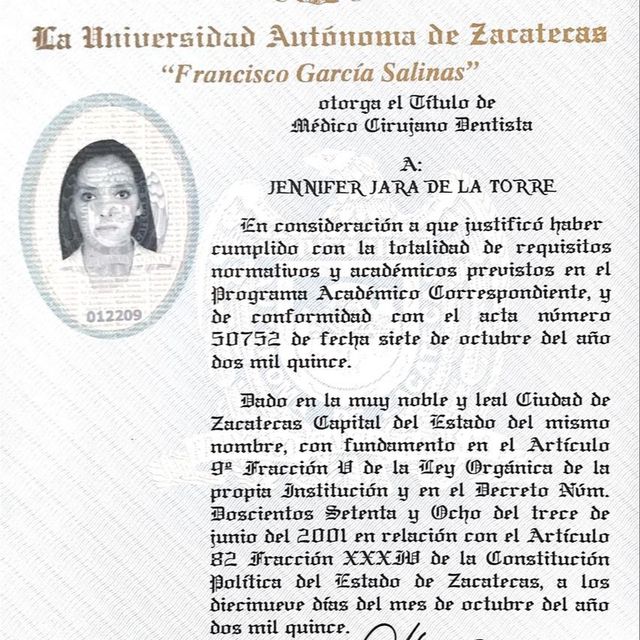 La Universidad Autónoma de Zacatecas
"Francisco García Salinas"
otorga el Título de
Médico Cirujano Dentista

A:
JENNIFER JARA DE LA TORRE

012209

En consideración a que justificó haber cumplido con la totalidad de requisitos normativos y académicos previstos en el Programa Académico Correspondiente, y de conformidad con el acta número 50752 de fecha siete de octubre del año dos mil quince.

Dado en la muy noble y leal Ciudad de Zacatecas Capital del Estado del mismo nombre, con fundamento en el Artículo 9º Fracción V de la Ley Orgánica de la propia Institución y en el Decreto Núm. Doscientos Setenta y Ocho del trece de junio del 2001 en relación con el Artículo 82 Fracción XXXIV de la Constitución Política del Estado de Zacatecas, a los diecinueve días del mes de octubre del año dos mil quince.